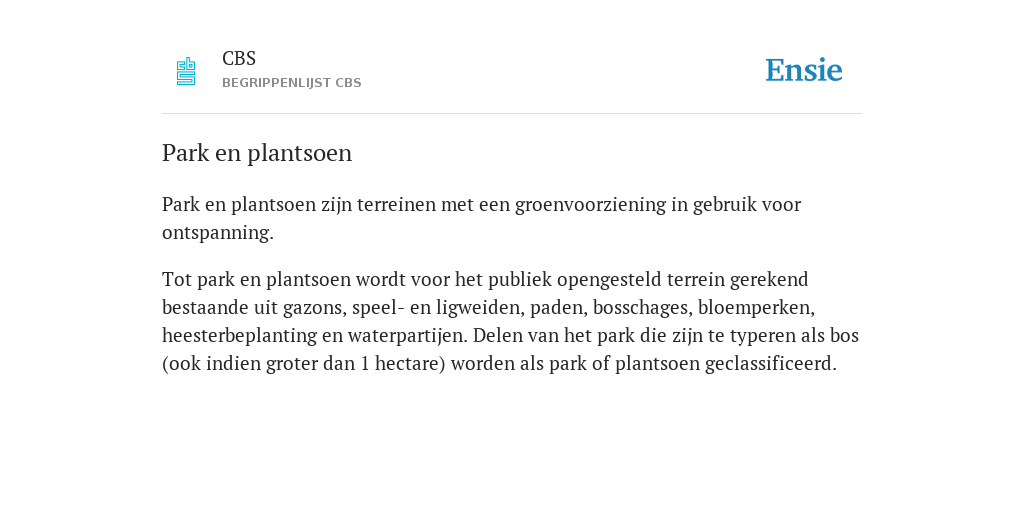 CBS
BEGRIPPENLIJST CBS

Ensie

Park en plantsoen

Park en plantsoen zijn terreinen met een groenvoorziening in gebruik voor ontspanning.

Tot park en plantsoen wordt voor het publiek opengesteld terrein gerekend bestaande uit gazons, speel- en ligweiden, paden, bosschages, bloemperken, heesterbeplanting en waterpartijen. Delen van het park die zijn te typeren als bos (ook indien groter dan 1 hectare) worden als park of plantsoen geclassificeerd.